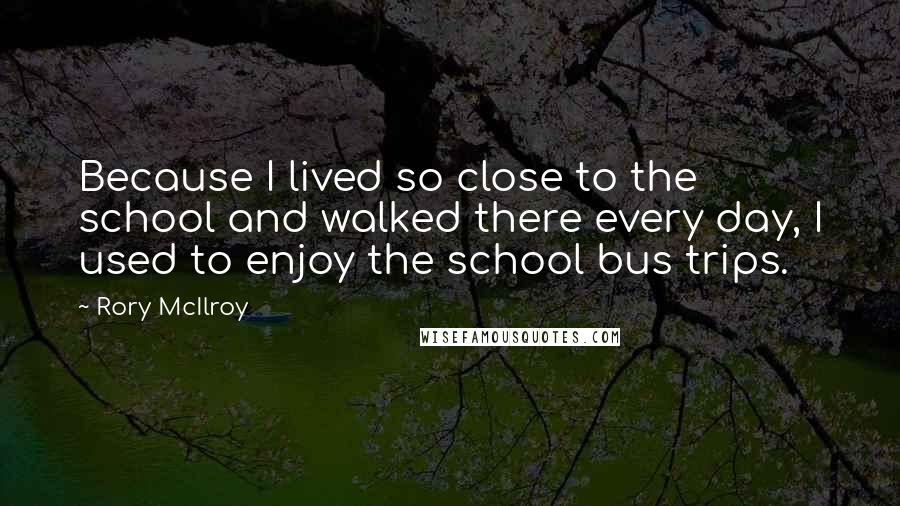 Because I lived so close to the school and walked there every day, I used to enjoy the school bus trips.

~ Rory McIlroy

WISEFAMOUSQUOTES.COM